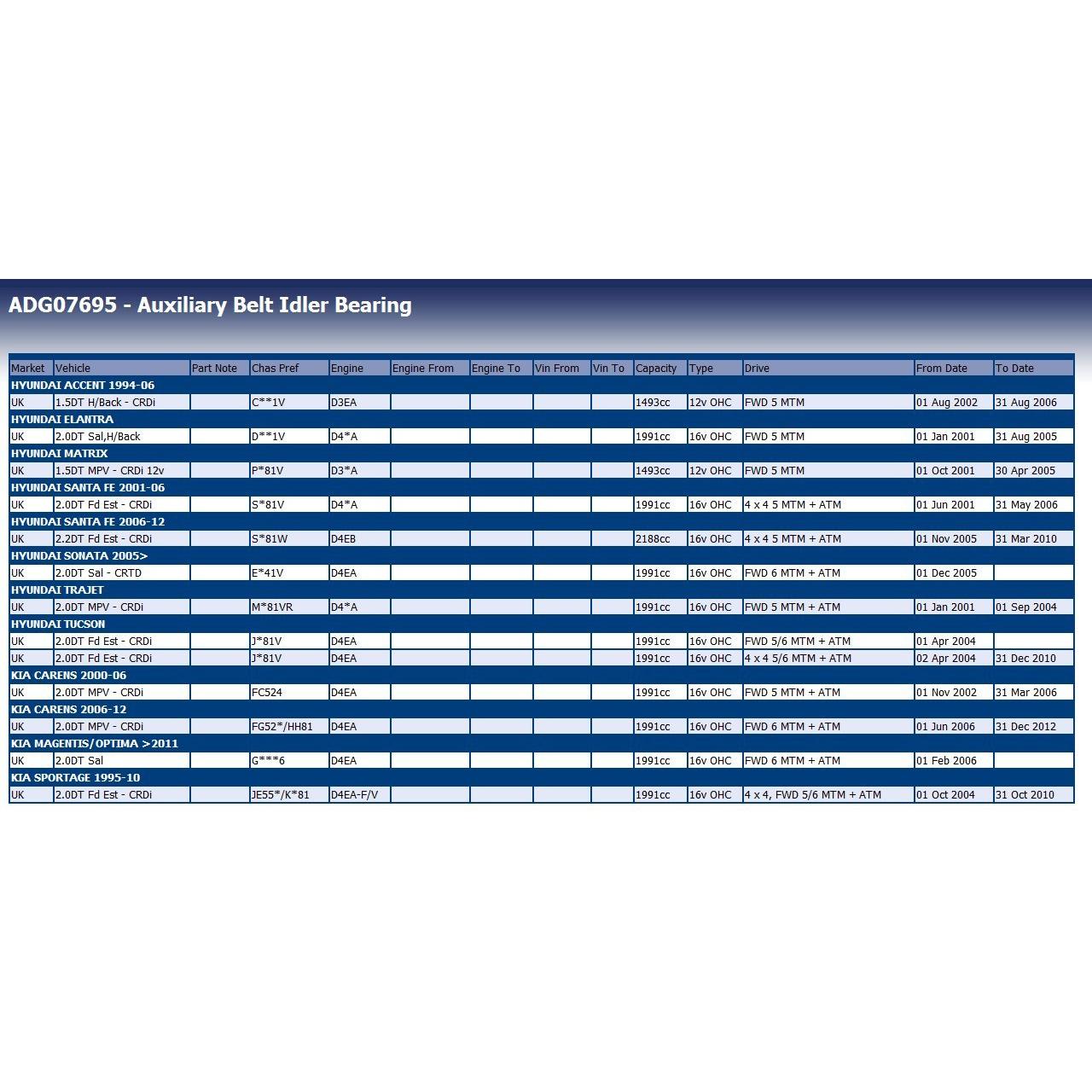 ADG07695 - Auxiliary Belt Idler Bearing

| Market | Vehicle | Part Note | Chas Pref | Engine | Engine From | Engine To | Vin From | Vin To | Capacity | Type | Drive | From Date | To Date |
|---|---|---|---|---|---|---|---|---|---|---|---|---|---|
| HYUNDAI ACCENT 1994-06 | | | | | | | | | | | | | |
| UK | 1.5DT H/Back - CRDi | | C**1V | D3EA | | | | | 1493cc | 12v OHC | FWD 5 MTM | 01 Aug 2002 | 31 Aug 2006 |
| HYUNDAI ELANTRA | | | | | | | | | | | | | |
| UK | 2.0DT Sal,H/Back | | D**1V | D4*A | | | | | 1991cc | 16v OHC | FWD 5 MTM | 01 Jan 2001 | 31 Aug 2005 |
| HYUNDAI MATRIX | | | | | | | | | | | | | |
| UK | 1.5DT MPV - CRDi 12v | | P*81V | D3*A | | | | | 1493cc | 12v OHC | FWD 5 MTM | 01 Oct 2001 | 30 Apr 2005 |
| HYUNDAI SANTA FE 2001-06 | | | | | | | | | | | | | |
| UK | 2.0DT Fd Est - CRDi | | S*81V | D4*A | | | | | 1991cc | 16v OHC | 4 x 4 5 MTM + ATM | 01 Jun 2001 | 31 May 2006 |
| HYUNDAI SANTA FE 2006-12 | | | | | | | | | | | | | |
| UK | 2.2DT Fd Est - CRDi | | S*81W | D4EB | | | | | 2188cc | 16v OHC | 4 x 4 5 MTM + ATM | 01 Nov 2005 | 31 Mar 2010 |
| HYUNDAI SONATA 2005> | | | | | | | | | | | | | |
| UK | 2.0DT Sal - CRTD | | E*41V | D4EA | | | | | 1991cc | 16v OHC | FWD 6 MTM + ATM | 01 Dec 2005 | |
| HYUNDAI TRAJET | | | | | | | | | | | | | |
| UK | 2.0DT MPV - CRDi | | M*81VR | D4*A | | | | | 1991cc | 16v OHC | FWD 5 MTM + ATM | 01 Jan 2001 | 01 Sep 2004 |
| HYUNDAI TUCSON | | | | | | | | | | | | | |
| UK | 2.0DT Fd Est - CRDi | | J*81V | D4EA | | | | | 1991cc | 16v OHC | FWD 5/6 MTM + ATM | 01 Apr 2004 | |
| UK | 2.0DT Fd Est - CRDi | | J*81V | D4EA | | | | | 1991cc | 16v OHC | 4 x 4 5/6 MTM + ATM | 02 Apr 2004 | 31 Dec 2010 |
| KIA CARENS 2000-06 | | | | | | | | | | | | | |
| UK | 2.0DT MPV - CRDi | | FC524 | D4EA | | | | | 1991cc | 16v OHC | FWD 5 MTM + ATM | 01 Nov 2002 | 31 Mar 2006 |
| KIA CARENS 2006-12 | | | | | | | | | | | | | |
| UK | 2.0DT MPV - CRDi | | FG52*/HH81 | D4EA | | | | | 1991cc | 16v OHC | FWD 6 MTM + ATM | 01 Jun 2006 | 31 Dec 2012 |
| KIA MAGENTIS/OPTIMA >2011 | | | | | | | | | | | | | |
| UK | 2.0DT Sal | | G***6 | D4EA | | | | | 1991cc | 16v OHC | FWD 6 MTM + ATM | 01 Feb 2006 | |
| KIA SPORTAGE 1995-10 | | | | | | | | | | | | | |
| UK | 2.0DT Fd Est - CRDi | | JE55*/K*81 | D4EA-F/V | | | | | 1991cc | 16v OHC | 4 x 4, FWD 5/6 MTM + ATM | 01 Oct 2004 | 31 Oct 2010 |